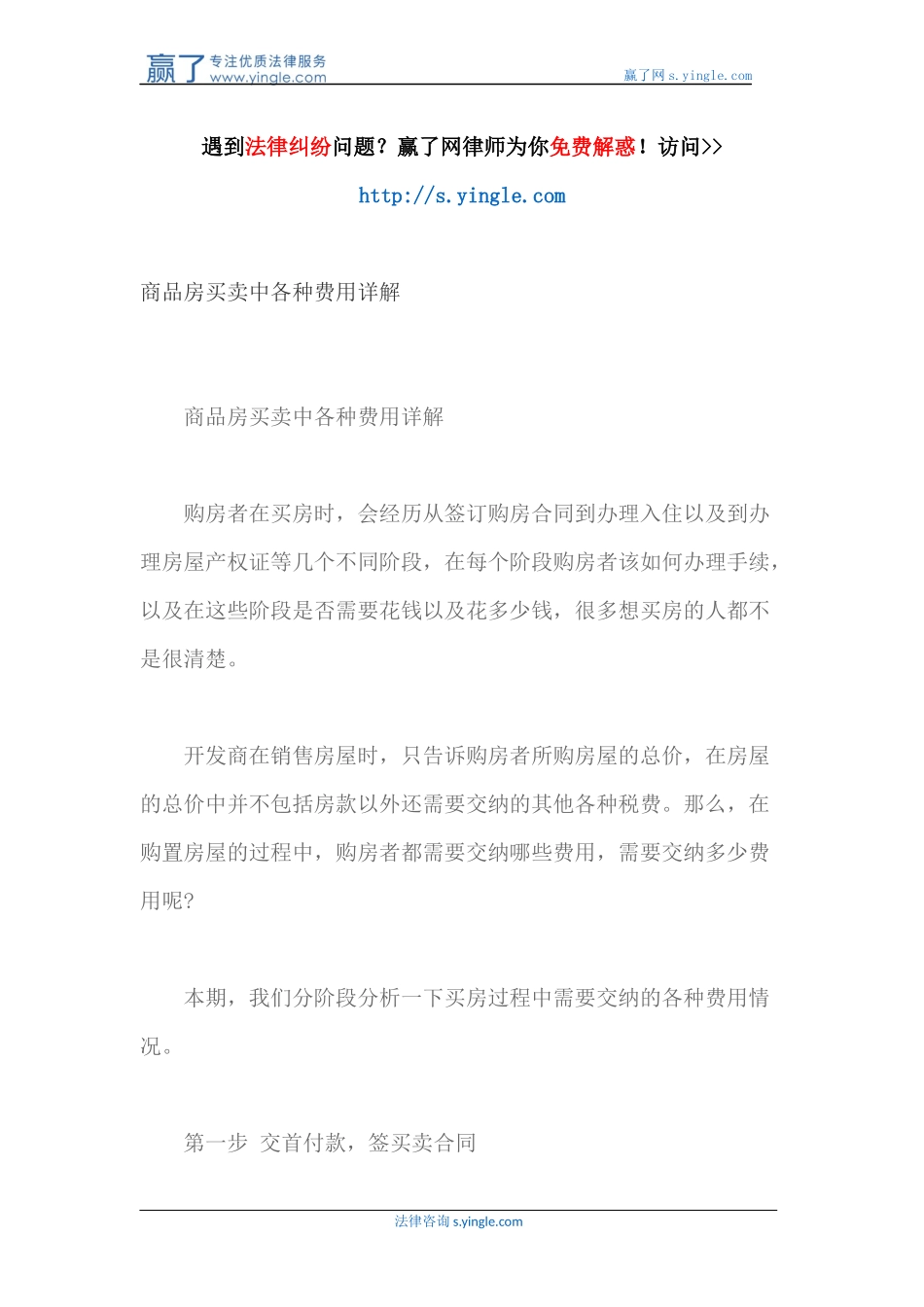 赢了 专注优质法律服务 www.yingle.com

赢了网 s.yingle.com

遇到法律纠纷问题？赢了网律师为你免费解惑！访问>>

http://s.yingle.com

商品房买卖中各种费用详解

商品房买卖中各种费用详解

购房者在买房时，会经历从签订购房合同到办理入住以及到办理房屋产权证等几个不同阶段，在每个阶段购房者该如何办理手续，以及在这些阶段是否需要花钱以及花多少钱，很多想买房的人都不是很清楚。

开发商在销售房屋时，只告诉购房者所购房屋的总价，在房屋的总价中并不包括房款以外还需要交纳的其他各种税费。那么，在购置房屋的过程中，购房者都需要交纳哪些费用，需要交纳多少费用呢?

本期，我们分阶段分析一下买房过程中需要交纳的各种费用情况。

第一步 交首付款，签买卖合同

法律咨询 s.yingle.com